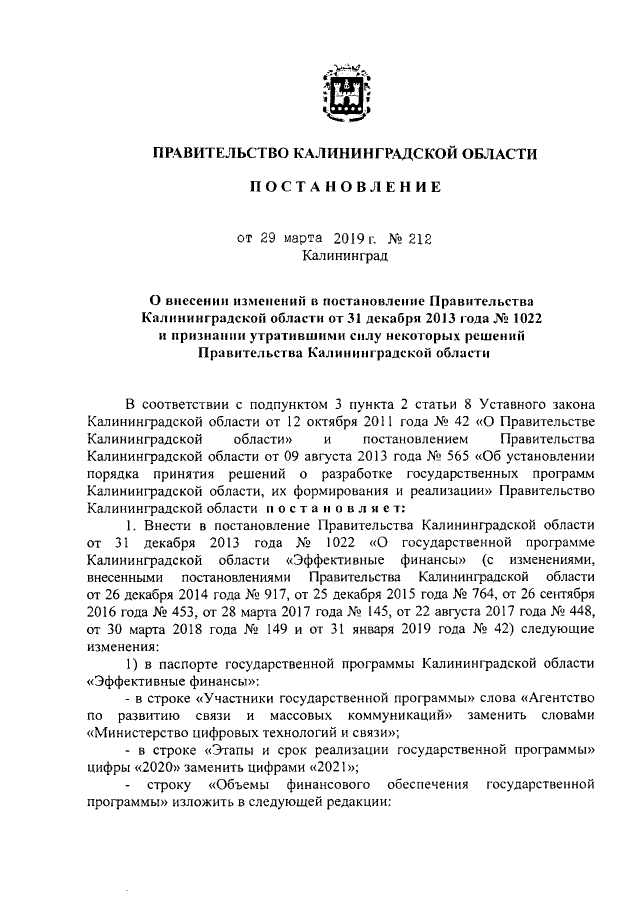 ПРАВИТЕЛЬСТВО КАЛИНИНГРАДСКОЙ ОБЛАСТИ

ПОСТАНОВЛЕНИЕ

от 29 марта 2019 г. № 212
Калининград

О внесении изменений в постановление Правительства Калининградской области от 31 декабря 2013 года № 1022 и признании утратившими силу некоторых решений Правительства Калининградской области

В соответствии с подпунктом 3 пункта 2 статьи 8 Уставного закона Калининградской области от 12 октября 2011 года № 42 «О Правительстве Калининградской области» и постановлением Правительства Калининградской области от 09 августа 2013 года № 565 «Об установлении порядка принятия решений о разработке государственных программ Калининградской области, их формирования и реализации» Правительство Калининградской области постановляет:

1. Внести в постановление Правительства Калининградской области от 31 декабря 2013 года № 1022 «О государственной программе Калининградской области «Эффективные финансы» (с изменениями, внесенными постановлениями Правительства Калининградской области от 26 декабря 2014 года № 917, от 25 декабря 2015 года № 764, от 26 сентября 2016 года № 453, от 28 марта 2017 года № 145, от 22 августа 2017 года № 448, от 30 марта 2018 года № 149 и от 31 января 2019 года № 42) следующие изменения:

1) в паспорте государственной программы Калининградской области «Эффективные финансы»:

- в строке «Участники государственной программы» слова «Агентство по развитию связи и массовых коммуникаций» заменить словами «Министерство цифровых технологий и связи»;

- в строке «Этапы и срок реализации государственной программы» цифры «2020» заменить цифрами «2021»;

- строку «Объемы финансового обеспечения государственной программы» изложить в следующей редакции: